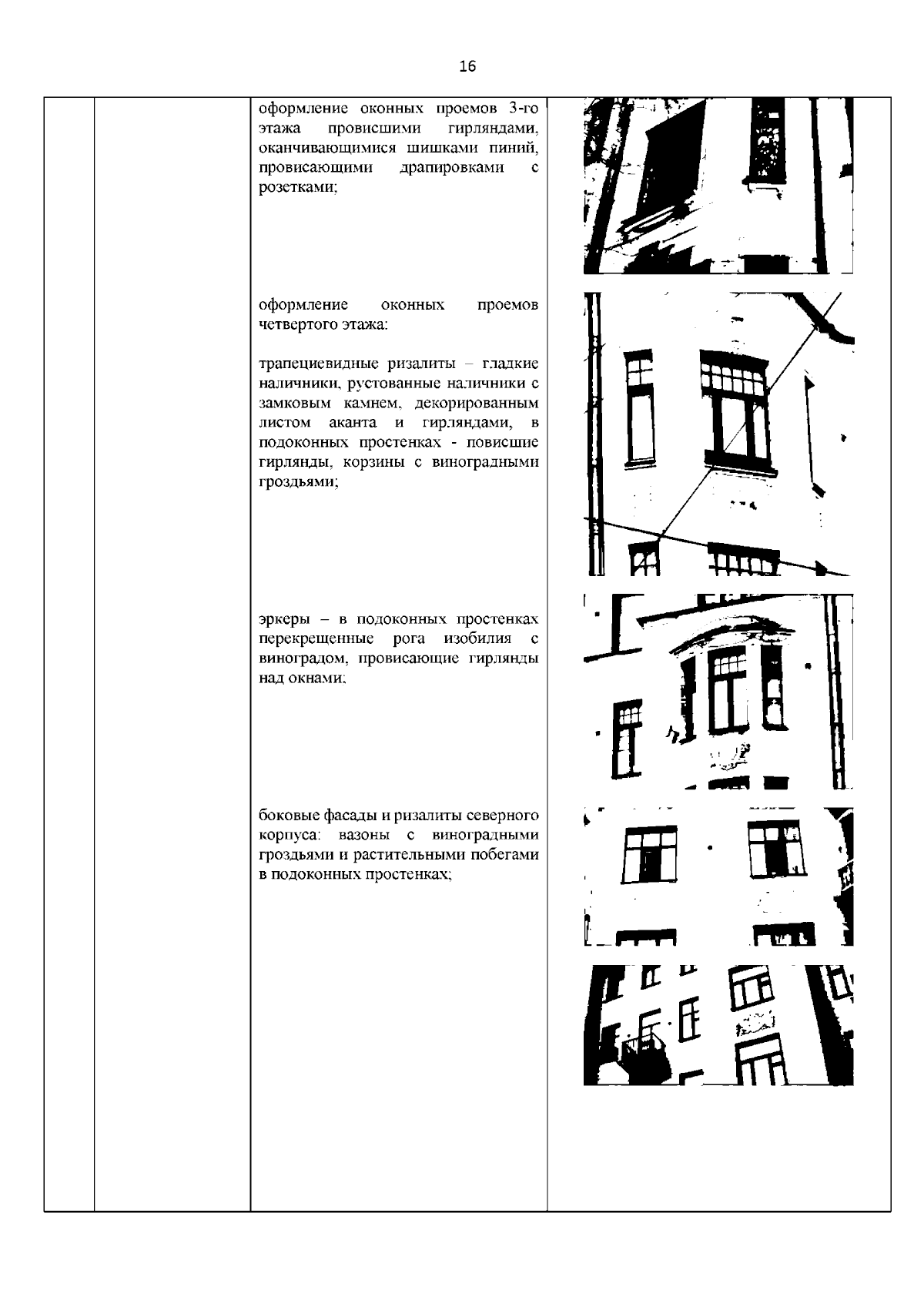 16

оформление оконных проемов 3-го этажа провисшими гирляндами, оканчивающимися шишками пиний, провисающими драпировками с розетками;

оформление оконных проемов четвертого этажа:

трапециевидные ризалиты – гладкие наличники, рустованные наличники с замковым камнем, декорированным листом аканта и гирляндами, в подоконных простенках - повисшие гирлянды, корзины с виноградными гроздьями;

эркеры – в подоконных простенках перекрещенные рога изобилия с виноградом, провисающие гирлянды над окнами;

боковые фасады и ризалиты северного корпуса: вазоны с виноградными гроздьями и растительными побегами в подоконных простенках;